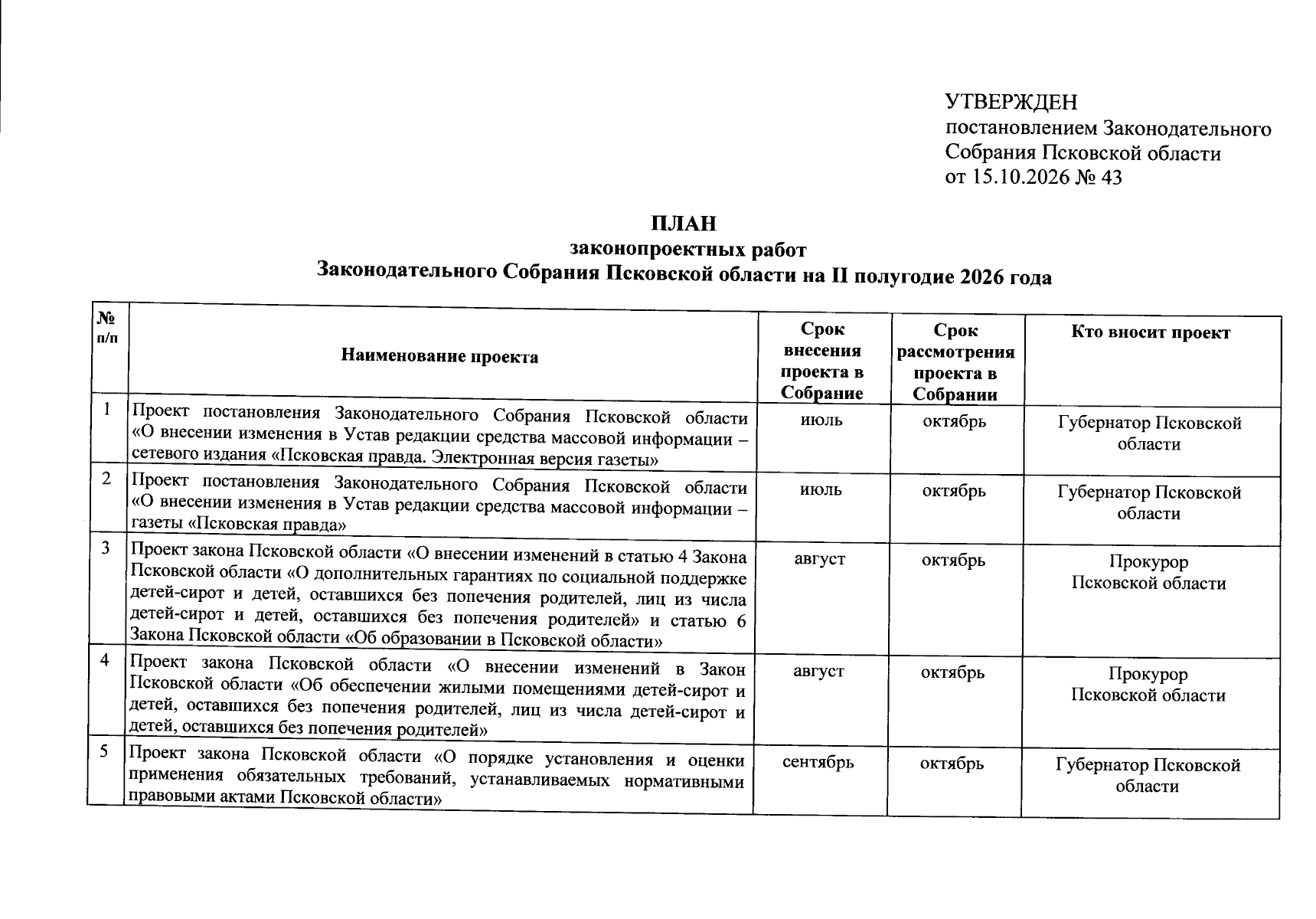 УТВЕРЖДЕН
постановлением Законодательного
Собрания Псковской области
от 15.10.2026 № 43

ПЛАН
законопроектных работ
Законодательного Собрания Псковской области на II полугодие 2026 года

| № п/п | Наименование проекта | Срок внесения проекта в Собрание | Срок рассмотрения проекта в Собрании | Кто вносит проект |
|---|---|---|---|---|
| 1 | Проект постановления Законодательного Собрания Псковской области «О внесении изменения в Устав редакции средства массовой информации – сетевого издания «Псковская правда. Электронная версия газеты» | июль | октябрь | Губернатор Псковской области |
| 2 | Проект постановления Законодательного Собрания Псковской области «О внесении изменения в Устав редакции средства массовой информации – газеты «Псковская правда» | июль | октябрь | Губернатор Псковской области |
| 3 | Проект закона Псковской области «О внесении изменений в статью 4 Закона Псковской области «О дополнительных гарантиях по социальной поддержке детей-сирот и детей, оставшихся без попечения родителей, лиц из числа детей-сирот и детей, оставшихся без попечения родителей» и статью 6 Закона Псковской области «Об образовании в Псковской области» | август | октябрь | Прокурор Псковской области |
| 4 | Проект закона Псковской области «О внесении изменений в Закон Псковской области «Об обеспечении жилыми помещениями детей-сирот и детей, оставшихся без попечения родителей, лиц из числа детей-сирот и детей, оставшихся без попечения родителей» | август | октябрь | Прокурор Псковской области |
| 5 | Проект закона Псковской области «О порядке установления и оценки применения обязательных требований, устанавливаемых нормативными правовыми актами Псковской области» | сентябрь | октябрь | Губернатор Псковской области |